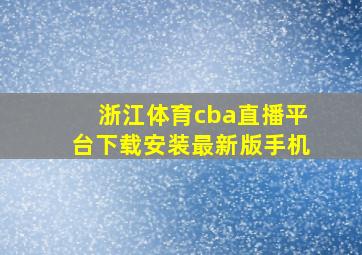 浙江体育cba直播平台下载安装最新版手机